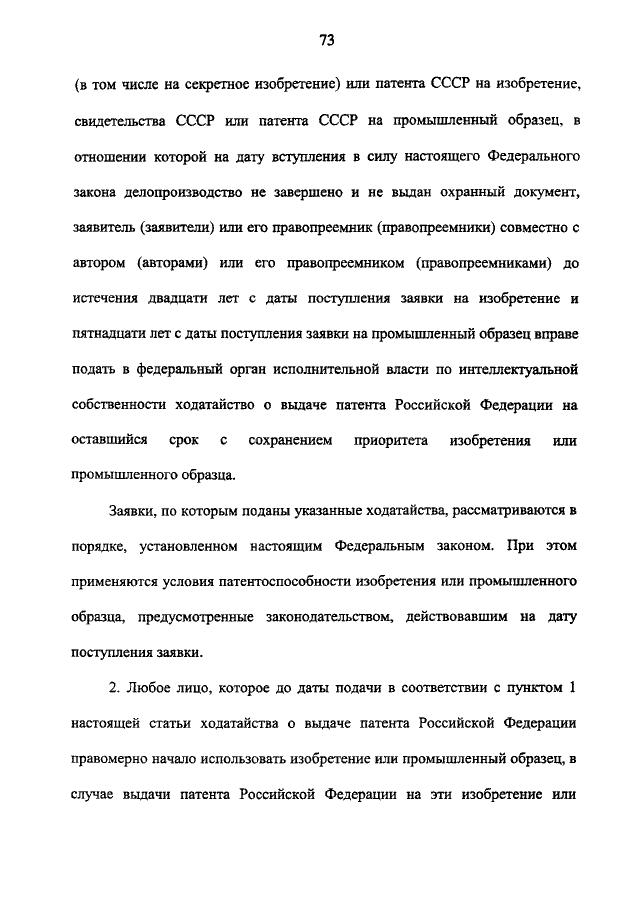 73

(в том числе на секретное изобретение) или патента СССР на изобретение, свидетельства СССР или патента СССР на промышленный образец, в отношении которой на дату вступления в силу настоящего Федерального закона делопроизводство не завершено и не выдан охранный документ, заявитель (заявители) или его правопреемник (правопреемники) совместно с автором (авторами) или его правопреемником (правопреемниками) до истечения двадцати лет с даты поступления заявки на изобретение и пятнадцати лет с даты поступления заявки на промышленный образец вправе подать в федеральный орган исполнительной власти по интеллектуальной собственности ходатайство о выдаче патента Российской Федерации на оставшийся срок с сохранением приоритета изобретения или промышленного образца.

Заявки, по которым поданы указанные ходатайства, рассматриваются в порядке, установленном настоящим Федеральным законом. При этом применяются условия патентоспособности изобретения или промышленного образца, предусмотренные законодательством, действовавшим на дату поступления заявки.

2. Любое лицо, которое до даты подачи в соответствии с пунктом 1 настоящей статьи ходатайства о выдаче патента Российской Федерации правомерно начало использовать изобретение или промышленный образец, в случае выдачи патента Российской Федерации на эти изобретение или